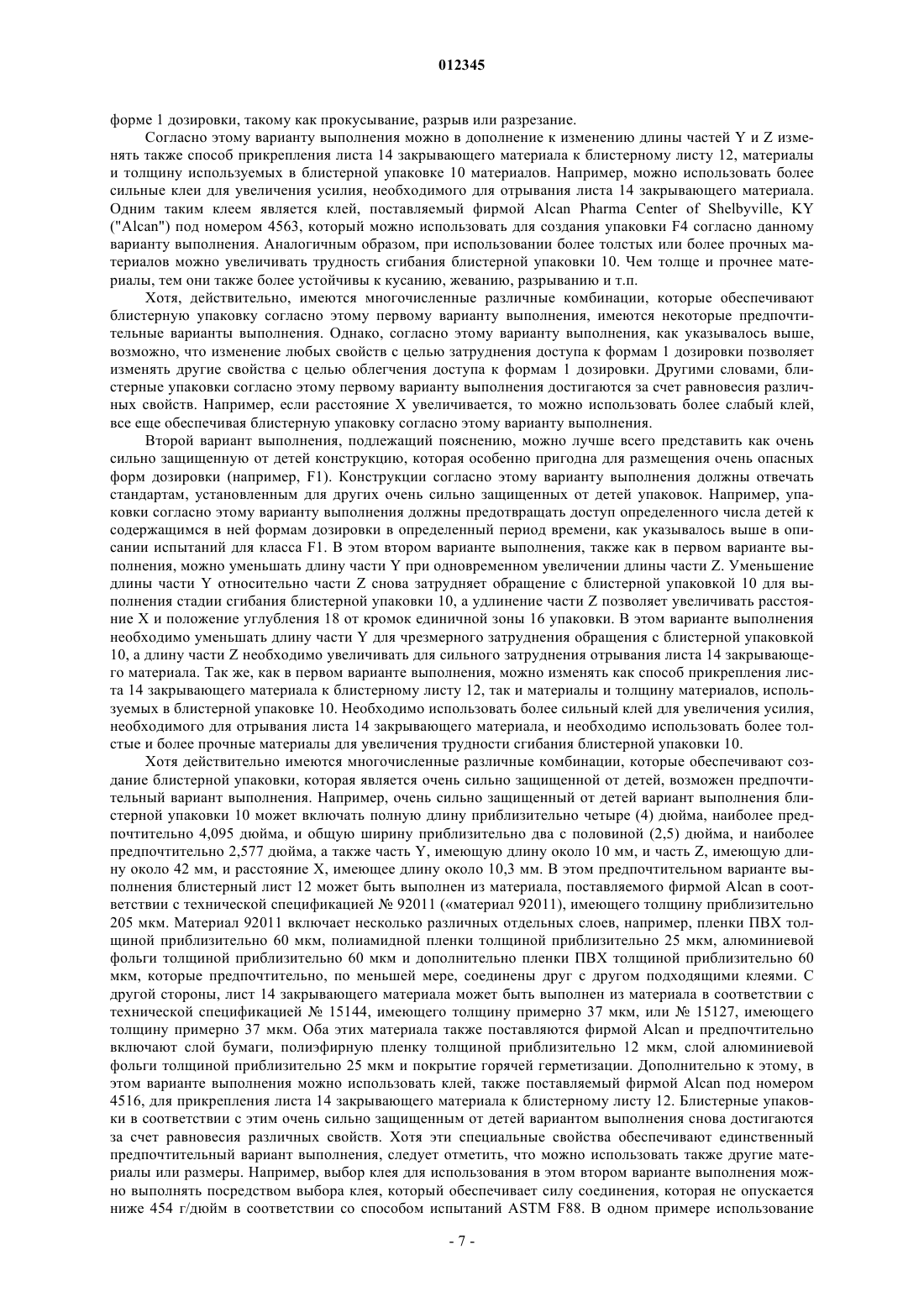 012345

форме 1 дозировки, такому как прокусывание, разрыв или разрезание.

Согласно этому варианту выполнения можно в дополнение к изменению длины частей Y и Z изменять также способ прикрепления листа 14 закрывающего материала к блистерному листу 12, материалы и толщину используемых в блистерной упаковке 10 материалов. Например, можно использовать более сильные клеи для увеличения усилия, необходимого для отрывания листа 14 закрывающего материала. Одним таким клеем является клей, поставляемый фирмой Alcan Pharma Center of Shelbyville, KY ("Alcan") под номером 4563, который можно использовать для создания упаковки F4 согласно данному варианту выполнения. Аналогичным образом, при использовании более толстых или более прочных материалов можно увеличивать трудность сгибания блистерной упаковки 10. Чем толще и прочнее материалы, тем они также более устойчивы к кусанию, жеванию, разрыванию и т.п.

Хотя, действительно, имеются многочисленные различные комбинации, которые обеспечивают блистерную упаковку согласно этому первому варианту выполнения, имеются некоторые предпочтительные варианты выполнения. Однако, согласно этому варианту выполнения, как указывалось выше, возможно, что изменение любых свойств с целью затруднения доступа к формам 1 дозировки позволяет изменять другие свойства с целью облегчения доступа к формам 1 дозировки. Другими словами, блистерные упаковки согласно этому первому варианту выполнения достигаются за счет равновесия различных свойств. Например, если расстояние X увеличивается, то можно использовать более слабый клей, все еще обеспечивая блистерную упаковку согласно этому варианту выполнения.

Второй вариант выполнения, подлежащий пояснению, можно лучше всего представить как очень сильно защищенную от детей конструкцию, которая особенно пригодна для размещения очень опасных форм дозировки (например, F1). Конструкции согласно этому варианту выполнения должны отвечать стандартам, установленным для других очень сильно защищенных от детей упаковок. Например, упаковки согласно этому варианту выполнения должны предотвращать доступ определенного числа детей к содержащимся в ней формам дозировки в определенный период времени, как указывалось выше в описании испытаний для класса F1. В этом втором варианте выполнения, также как в первом варианте выполнения, можно уменьшать длину части Y при одновременном увеличении длины части Z. Уменьшение длины части Y относительно части Z снова затрудняет обращение с блистерной упаковкой 10 для выполнения стадии сгибания блистерной упаковки 10, а удлинение части Z позволяет увеличивать расстояние X и положение углубления 18 от кромок единичной зоны 16 упаковки. В этом варианте выполнения необходимо уменьшать длину части Y для чрезмерного затруднения обращения с блистерной упаковкой 10, а длину части Z необходимо увеличивать для сильного затруднения отрывания листа 14 закрывающего материала. Так же, как в первом варианте выполнения, можно изменять как способ прикрепления листа 14 закрывающего материала к блистерному листу 12, так и материалы и толщину материалов, используемых в блистерной упаковке 10. Необходимо использовать более сильный клей для увеличения усилия, необходимого для отрывания листа 14 закрывающего материала, и необходимо использовать более толстые и более прочные материалы для увеличения трудности сгибания блистерной упаковки 10.

Хотя действительно имеются многочисленные различные комбинации, которые обеспечивают создание блистерной упаковки, которая является очень сильно защищенной от детей, возможен предпочтительный вариант выполнения. Например, очень сильно защищенный от детей вариант выполнения блистерной упаковки 10 может включать полную длину приблизительно четыре (4) дюйма, наиболее предпочтительно 4,095 дюйма, и общую ширину приблизительно два с половиной (2,5) дюйма, и наиболее предпочтительно 2,577 дюйма, а также часть Y, имеющую длину около 10 мм, и часть Z, имеющую длину около 42 мм, и расстояние X, имеющее длину около 10,3 мм. В этом предпочтительном варианте выполнения блистерный лист 12 может быть выполнен из материала, поставляемого фирмой Alcan в соответствии с технической спецификацией № 92011 («материал 92011), имеющего толщину приблизительно 205 мкм. Материал 92011 включает несколько различных отдельных слоев, например, пленки ПВХ толщиной приблизительно 60 мкм, полиамидной пленки толщиной приблизительно 25 мкм, алюминиевой фольги толщиной приблизительно 60 мкм и дополнительно пленки ПВХ толщиной приблизительно 60 мкм, которые предпочтительно, по меньшей мере, соединены друг с другом подходящими клеями. С другой стороны, лист 14 закрывающего материала может быть выполнен из материала в соответствии с технической спецификацией № 15144, имеющего толщину примерно 37 мкм, или № 15127, имеющего толщину примерно 37 мкм. Оба этих материала также поставляются фирмой Alcan и предпочтительно включают слой бумаги, полиэфирную пленку толщиной приблизительно 12 мкм, слой алюминиевой фольги толщиной приблизительно 25 мкм и покрытие горячей герметизации. Дополнительно к этому, в этом варианте выполнения можно использовать клей, также поставляемый фирмой Alcan под номером 4516, для прикрепления листа 14 закрывающего материала к блистерному листу 12. Блистерные упаковки в соответствии с этим очень сильно защищенным от детей вариантом выполнения снова достигаются за счет равновесия различных свойств. Хотя эти специальные свойства обеспечивают единственный предпочтительный вариант выполнения, следует отметить, что можно использовать также другие материалы или размеры. Например, выбор клея для использования в этом втором варианте выполнения можно выполнять посредством выбора клея, который обеспечивает силу соединения, которая не опускается ниже 454 г/дюйм в соответствии со способом испытаний ASTM F88. В одном примере использование

- 7 -